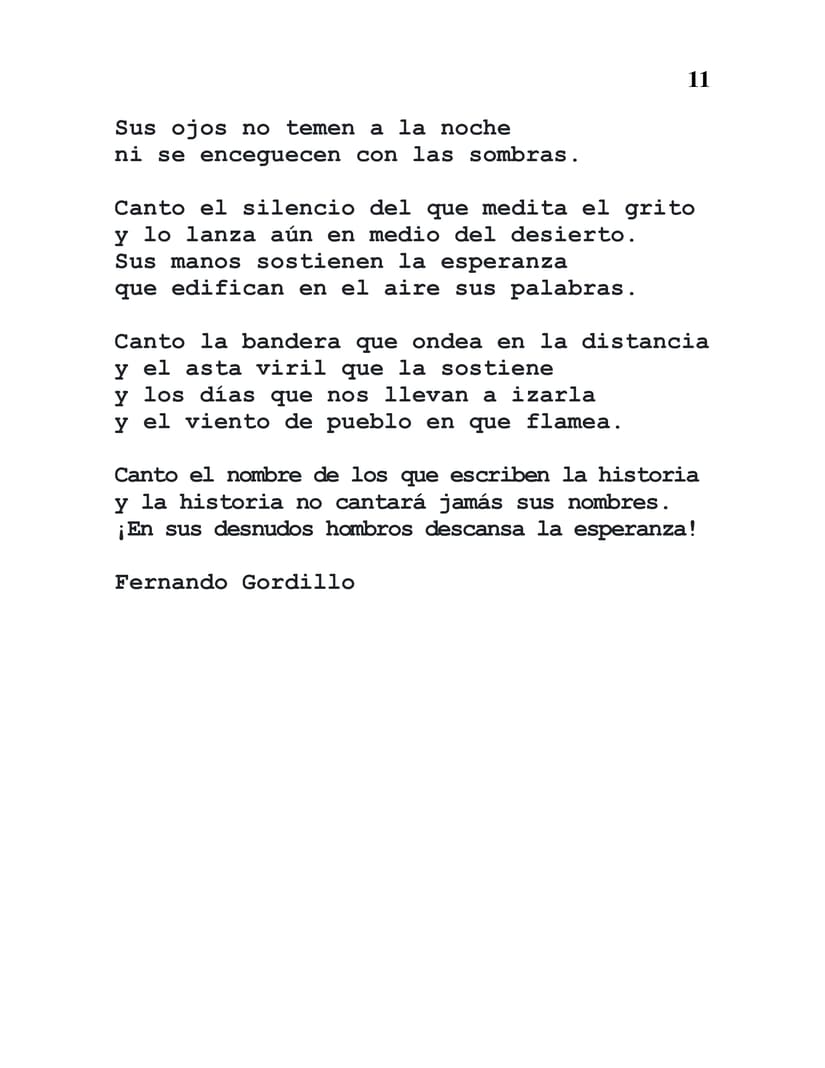 11

Sus ojos no temen a la noche
ni se enceguecen con las sombras.

Canto el silencio del que medita el grito
y lo lanza aún en medio del desierto.
Sus manos sostienen la esperanza
que edifican en el aire sus palabras.

Canto la bandera que ondea en la distancia
y el asta viril que la sostiene
y los días que nos llevan a izarla
y el viento de pueblo en que flamea.

Canto el nombre de los que escriben la historia
y la historia no cantará jamás sus nombres.
¡En sus desnudos hombros descansa la esperanza!

Fernando Gordillo